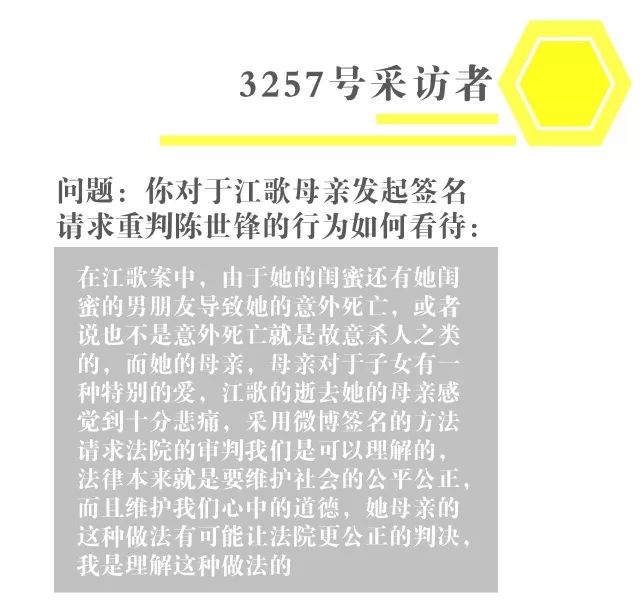 3257号采访者

问题：你对于江歌母亲发起签名请求重判陈世锋的行为如何看待：

在江歌案中，由于她的闺蜜还有她闺蜜的男朋友导致她的意外死亡，或者说也不是意外死亡就是故意杀人之类的，而她的母亲，母亲对于子女有一种特别的爱，江歌的逝去她的母亲感觉到十分悲痛，采用微博签名的方法请求法院的审判我们是可以理解的，法律本来就是要维护社会的公平公正，而且维护我们心中的道德，她母亲的这种做法有可能让法院更公正的判决，我是理解这种做法的